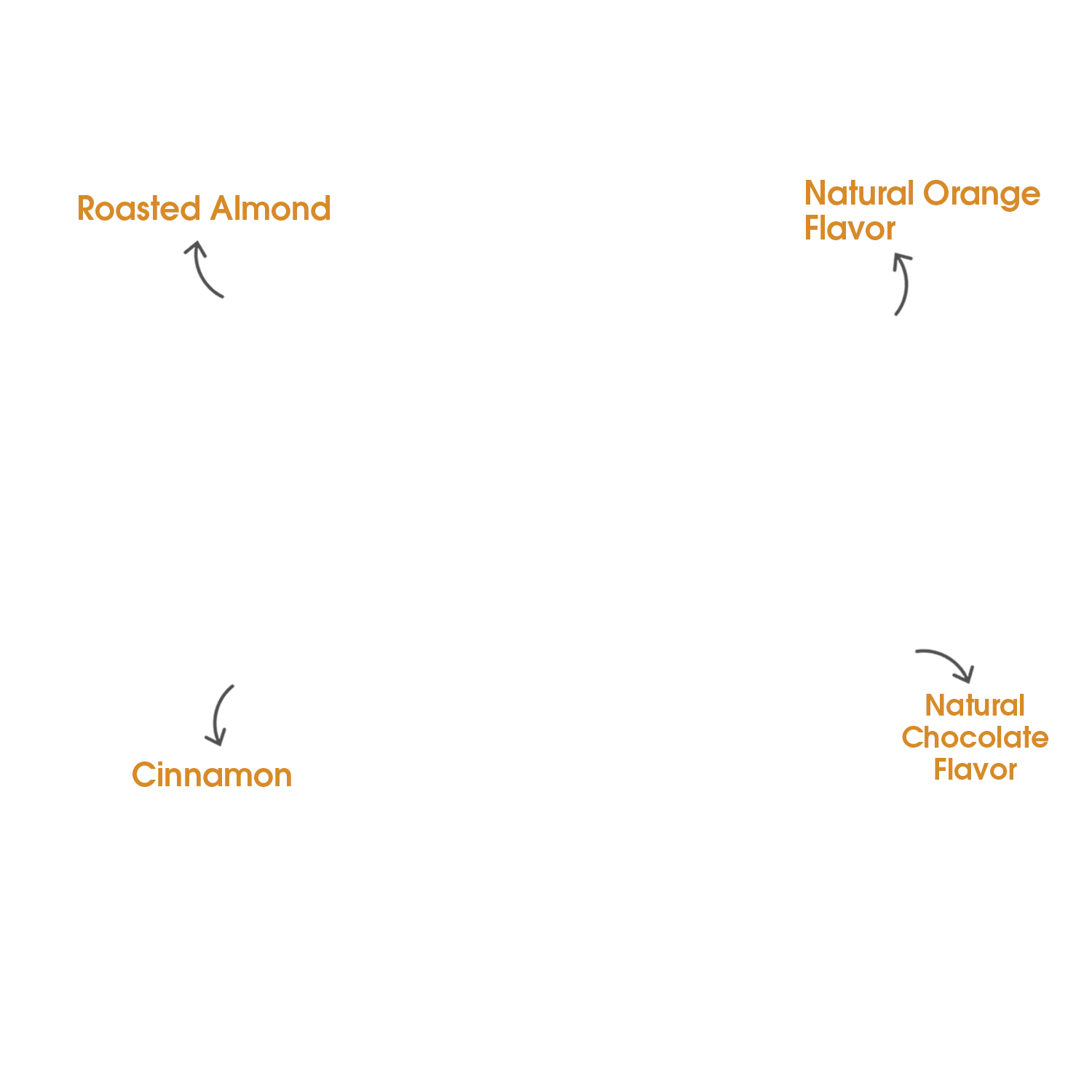 Roasted Almond

Natural Orange Flavor

Cinnamon

Natural Chocolate Flavor